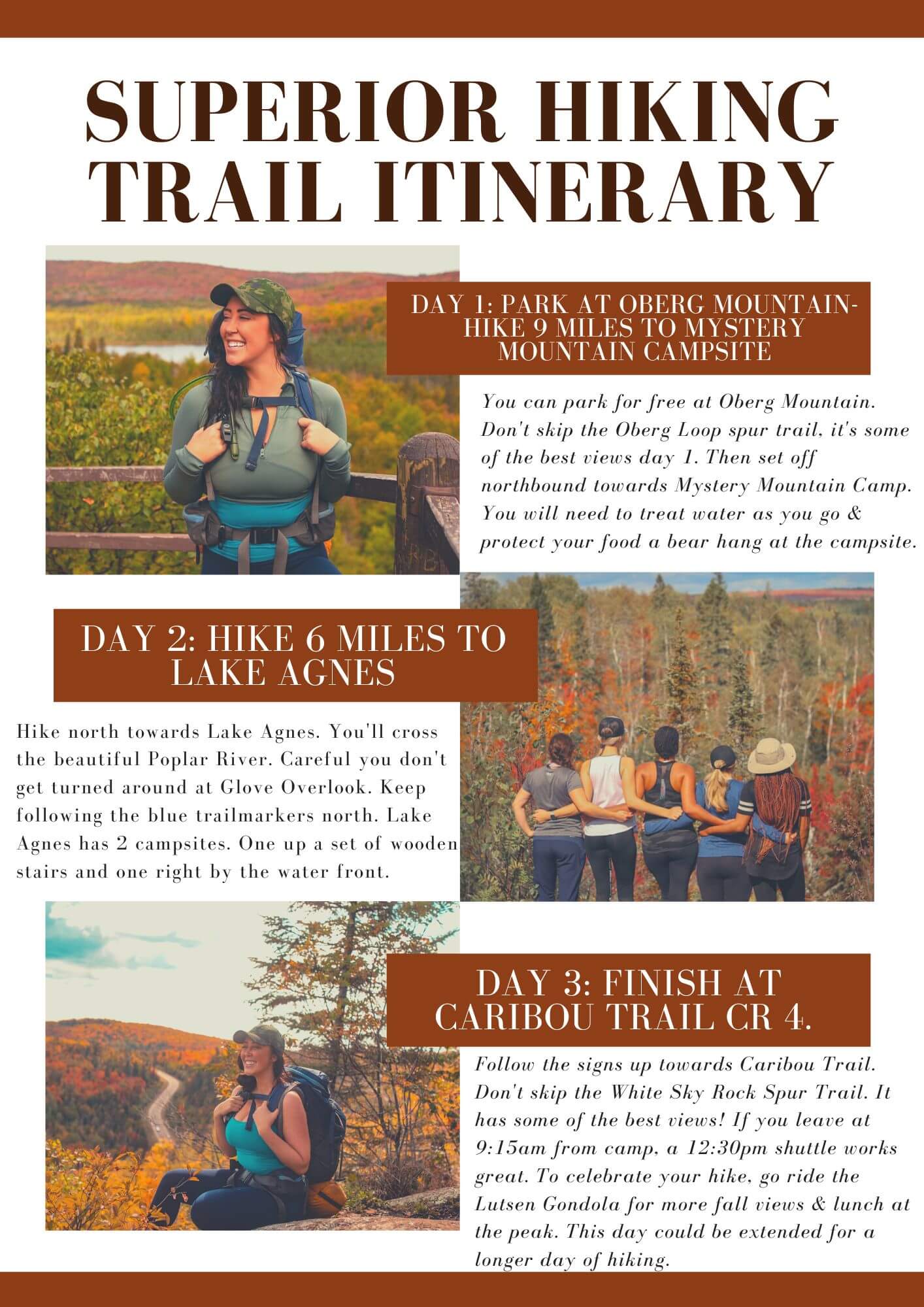 SUPERIOR HIKING TRAIL ITINERARY

DAY 1: PARK AT OBERG MOUNTAIN- HIKE 9 MILES TO MYSTERY MOUNTAIN CAMPSITE

You can park for free at Oberg Mountain. Don't skip the Oberg Loop spur trail, it's some of the best views day 1. Then set off northbound towards Mystery Mountain Camp. You will need to treat water as you go & protect your food a bear hang at the campsite.

DAY 2: HIKE 6 MILES TO LAKE AGNES

Hike north towards Lake Agnes. You'll cross the beautiful Poplar River. Careful you don't get turned around at Glove Overlook. Keep following the blue trailmarkers north. Lake Agnes has 2 campsites. One up a set of wooden stairs and one right by the water front.

DAY 3: FINISH AT CARIBOU TRAIL CR 4.

Follow the signs up towards Caribou Trail. Don't skip the White Sky Rock Spur Trail. It has some of the best views! If you leave at 9:15am from camp, a 12:30pm shuttle works great. To celebrate your hike, go ride the Lutsen Gondola for more fall views & lunch at the peak. This day could be extended for a longer day of hiking.